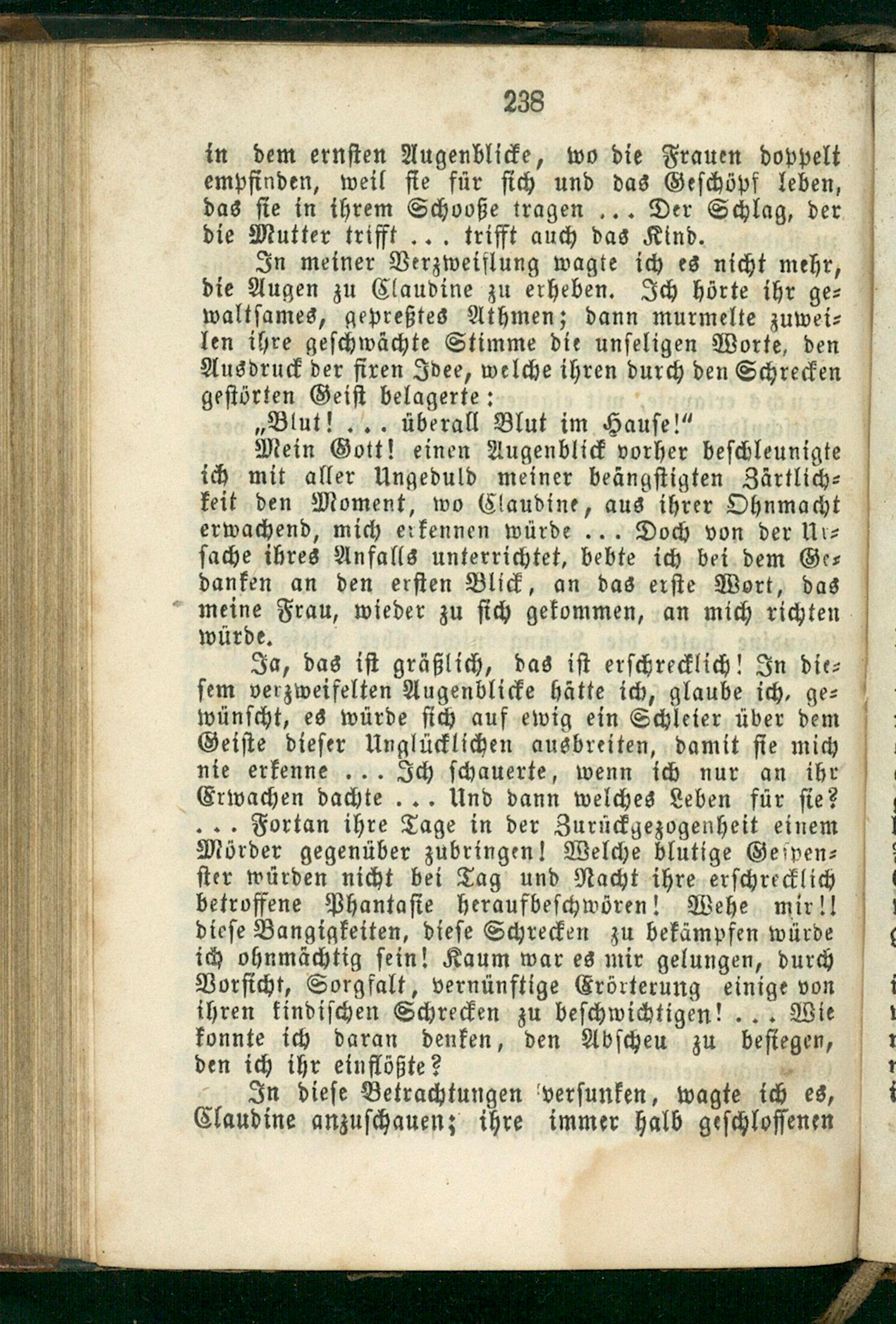 238

in dem ernsten Augenblicke, wo die Frauen doppelt empfinden, weil sie für sich und das Geschöpf leben, das sie in ihrem Schooße tragen ... Der Schlag, der die Mutter trifft ... trifft auch das Kind.

In meiner Verzweiflung wagte ich es nicht mehr, die Augen zu Claudine zu erheben. Ich hörte ihr gewaltsames, gepreßtes Athmen; dann murmelte zuweilen ihre geschwächte Stimme die unseligen Worte, den Ausdruck der fixen Idee, welche ihren durch den Schrecken gestörten Geist belagerte:

„Blut! ... überall Blut im Hause!“

Mein Gott! einen Augenblick vorher beschleunigte ich mit aller Ungeduld meiner beängstigten Zärtlichkeit den Moment, wo Claudine, aus ihrer Ohnmacht erwachend, mich erkennen würde ... Doch von der Ursache ihres Anfalls unterrichtet, bebte ich bei dem Gedanken an den ersten Blick, an das erste Wort, das meine Frau, wieder zu sich gekommen, an mich richten würde.

Ja, das ist gräßlich, das ist erschrecklich! In diesem verzweifelten Augenblicke hätte ich, glaube ich, gewünscht, es würde sich auf ewig ein Schleier über dem Geiste dieser Unglücklichen ausbreiten, damit sie mich nie erkenne ... Ich schauerte, wenn ich nur an ihr Erwachen dachte ... Und dann welches Leben für sie? ... Fortan ihre Tage in der Zurückgezogenheit einem Mörder gegenüber zubringen! Welche blutige Gespenster würden nicht bei Tag und Nacht ihre erschrecklich betroffene Phantasie heraufbeschwören! Wehe mir!! diese Bangigkeiten, diese Schrecken zu bekämpfen würde ich ohnmächtig sein! Kaum war es mir gelungen, durch Vorsicht, Sorgfalt, vernünftige Erörterung einige von ihren kindischen Schrecken zu beschwichtigen! ... Wie konnte ich daran denken, den Abscheu zu besiegen, den ich ihr einflößte?

In diese Betrachtungen versunken, wagte ich es, Claudine anzuschauen; ihre immer halb geschlossenen